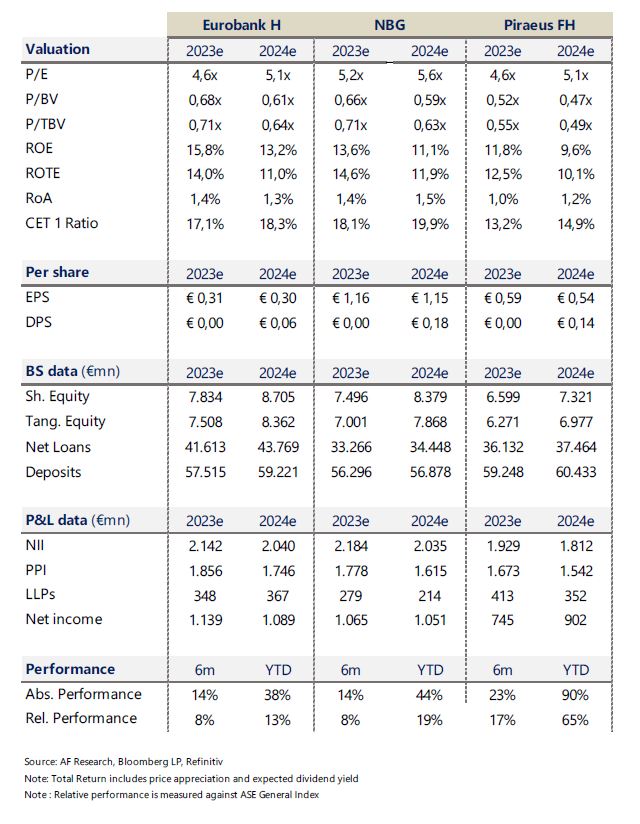 | | Eurobank H | | NBG | | Piraeus FH | |
|---|---|---|---|---|---|---|
| **Valuation** | 2023e | 2024e | 2023e | 2024e | 2023e | 2024e |
| P/E | 4,6x | 5,1x | 5,2x | 5,6x | 4,6x | 5,1x |
| P/BV | 0,68x | 0,61x | 0,66x | 0,59x | 0,52x | 0,47x |
| P/TBV | 0,71x | 0,64x | 0,71x | 0,63x | 0,55x | 0,49x |
| ROE | 15,8% | 13,2% | 13,6% | 11,1% | 11,8% | 9,6% |
| ROTE | 14,0% | 11,0% | 14,6% | 11,9% | 12,5% | 10,1% |
| RoA | 1,4% | 1,3% | 1,4% | 1,5% | 1,0% | 1,2% |
| CET 1 Ratio | 17,1% | 18,3% | 18,1% | 19,9% | 13,2% | 14,9% |
| **Per share** | 2023e | 2024e | 2023e | 2024e | 2023e | 2024e |
| EPS | € 0,31 | € 0,30 | € 1,16 | € 1,15 | € 0,59 | € 0,54 |
| DPS | € 0,00 | € 0,06 | € 0,00 | € 0,18 | € 0,00 | € 0,14 |
| **BS data** (€mn) | 2023e | 2024e | 2023e | 2024e | 2023e | 2024e |
| Sh. Equity | 7.834 | 8.705 | 7.496 | 8.379 | 6.599 | 7.321 |
| Tang. Equity | 7.508 | 8.362 | 7.001 | 7.868 | 6.271 | 6.977 |
| Net Loans | 41.613 | 43.769 | 33.266 | 34.448 | 36.132 | 37.464 |
| Deposits | 57.515 | 59.221 | 56.296 | 56.878 | 59.248 | 60.433 |
| **P&L data** (€mn) | 2023e | 2024e | 2023e | 2024e | 2023e | 2024e |
| NII | 2.142 | 2.040 | 2.184 | 2.035 | 1.929 | 1.812 |
| PPI | 1.856 | 1.746 | 1.778 | 1.615 | 1.673 | 1.542 |
| LLPs | 348 | 367 | 279 | 214 | 413 | 352 |
| Net income | 1.139 | 1.089 | 1.065 | 1.051 | 745 | 902 |
| **Performance** | 6m | YTD | 6m | YTD | 6m | YTD |
| Abs. Performance | 14% | 38% | 14% | 44% | 23% | 90% |
| Rel. Performance | 8% | 13% | 8% | 19% | 17% | 65% |

Source: AF Research, Bloomberg LP, Refinitiv
Note: Total Return includes price appreciation and expected dividend yield
Note : Relative performance is measured against ASE General Index